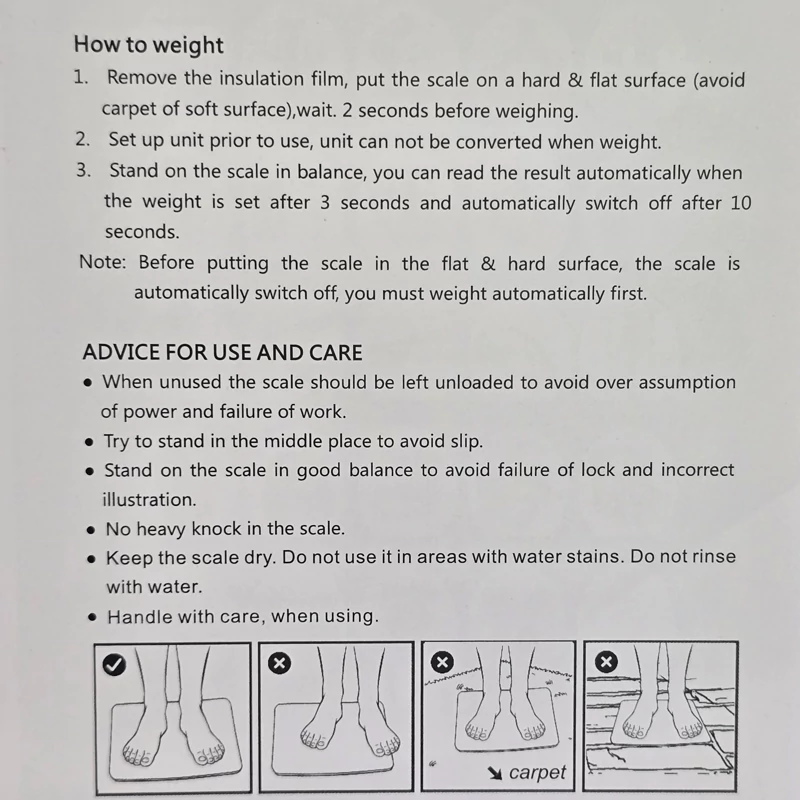 How to weight

1. Remove the insulation film, put the scale on a hard & flat surface (avoid carpet of soft surface),wait. 2 seconds before weighing.
2. Set up unit prior to use, unit can not be converted when weight.
3. Stand on the scale in balance, you can read the result automatically when the weight is set after 3 seconds and automatically switch off after 10 seconds.

Note: Before putting the scale in the flat & hard surface, the scale is automatically switch off, you must weight automatically first.

ADVICE FOR USE AND CARE

• When unused the scale should be left unloaded to avoid over assumption of power and failure of work.
• Try to stand in the middle place to avoid slip.
• Stand on the scale in good balance to avoid failure of lock and incorrect illustration.
• No heavy knock in the scale.
• Keep the scale dry. Do not use it in areas with water stains. Do not rinse with water.
• Handle with care, when using.

carpet